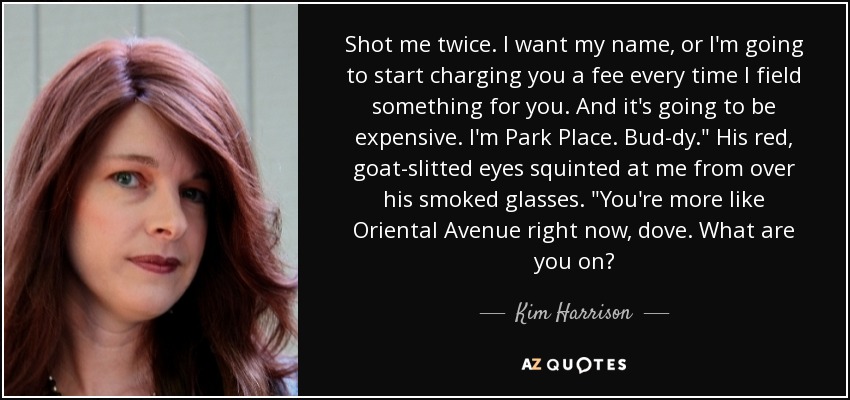 Shot me twice. I want my name, or I'm going to start charging you a fee every time I field something for you. And it's going to be expensive. I'm Park Place. Bud-dy." His red, goat-slitted eyes squinted at me from over his smoked glasses. "You're more like Oriental Avenue right now, dove. What are you on?

— Kim Harrison —

AZ QUOTES